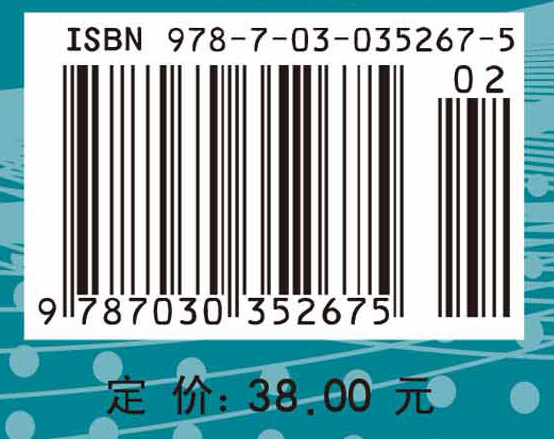 ISBN 978-7-03-035267-5

02

9 787030 352675

定 价: 38.00 元